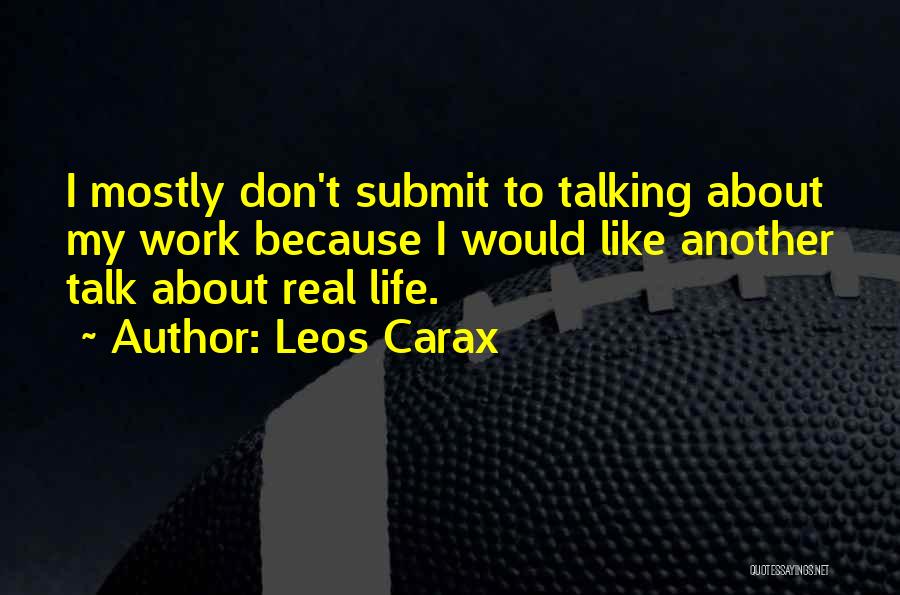 I mostly don't submit to talking about my work because I would like another talk about real life.
~ Author: Leos Carax

QUOTESSAYINGS.NET